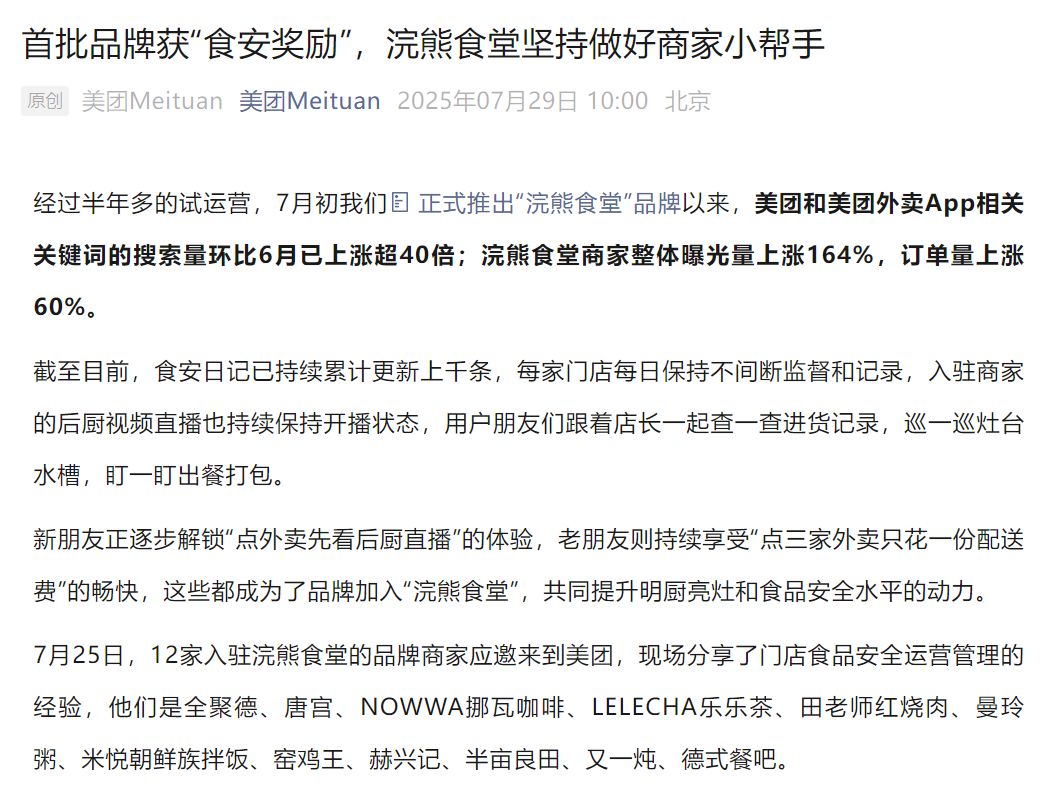 首批品牌获“食安奖励”，浣熊食堂坚持做好商家小帮手

原创 美团Meituan 美团Meituan 2025年07月29日 10:00 北京

经过半年多的试运营，7月初我们 正式推出“浣熊食堂”品牌以来，美团和美团外卖App相关关键词的搜索量环比6月已上涨超40倍；浣熊食堂商家整体曝光量上涨164%，订单量上涨60%。

截至目前，食安日记已持续累计更新上千条，每家门店每日保持不间断监督和记录，入驻商家的后厨视频直播也持续保持开播状态，用户朋友们跟着店长一起查一查进货记录，巡一巡灶台水槽，盯一盯出餐打包。

新朋友正逐步解锁“点外卖先看后厨直播”的体验，老朋友则持续享受“点三家外卖只花一份配送费”的畅快，这些都成为了品牌加入“浣熊食堂”，共同提升明厨亮灶和食品安全水平的动力。

7月25日，12家入驻浣熊食堂的品牌商家应邀来到美团，现场分享了门店食品安全运营管理的经验，他们是全聚德、唐宫、NOWWA挪瓦咖啡、LELECHA乐乐茶、田老师红烧肉、曼玲粥、米悦朝鲜族拌饭、窑鸡王、赫兴记、半亩良田、又一炖、德式餐吧。